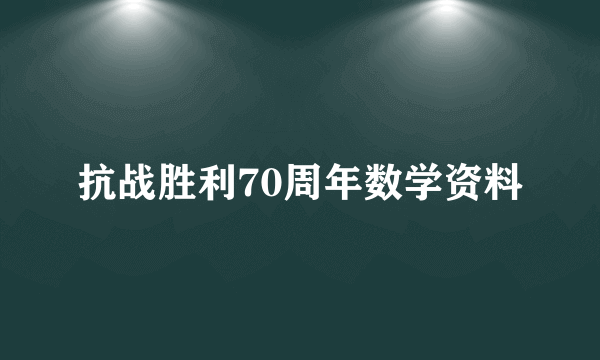 抗战胜利70周年数学资料